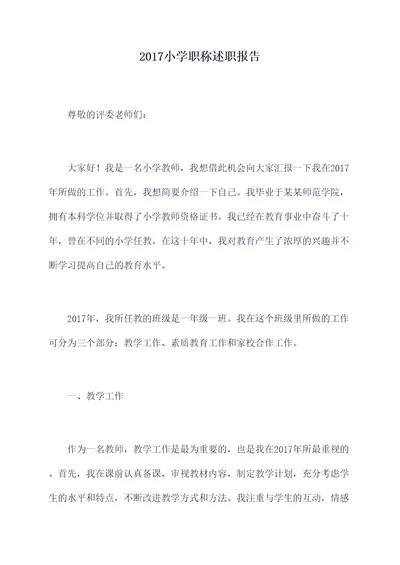 2017小学职称述职报告

尊敬的评委老师们：

大家好！我是一名小学教师，我想借此机会向大家汇报一下我在2017年所做的工作。首先，我想简要介绍一下自己。我毕业于某某师范学院，拥有本科学位并取得了小学教师资格证书。我已经在教育事业中奋斗了十年，曾在不同的小学任教。在这十年中，我对教育产生了浓厚的兴趣并不断学习提高自己的教育水平。

2017年，我所任教的班级是一年级一班。我在这个班级里所做的工作可分为三个部分：教学工作、素质教育工作和家校合作工作。

一、教学工作

作为一名教师，教学工作是最为重要的，也是我在2017年所最重视的。首先，我在课前认真备课，审视教材内容，制定教学计划，充分考虑学生的水平和特点，不断改进教学方式和方法。我注重与学生的互动，情感